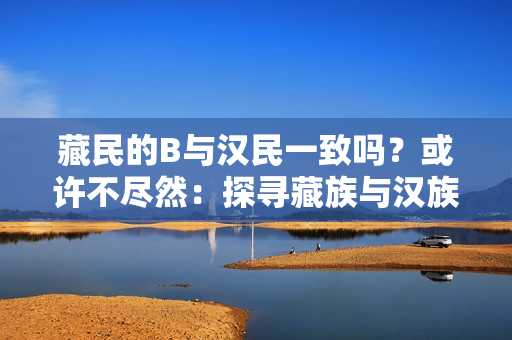 藏民的B与汉民一致吗？或许不尽然：探寻藏族与汉族